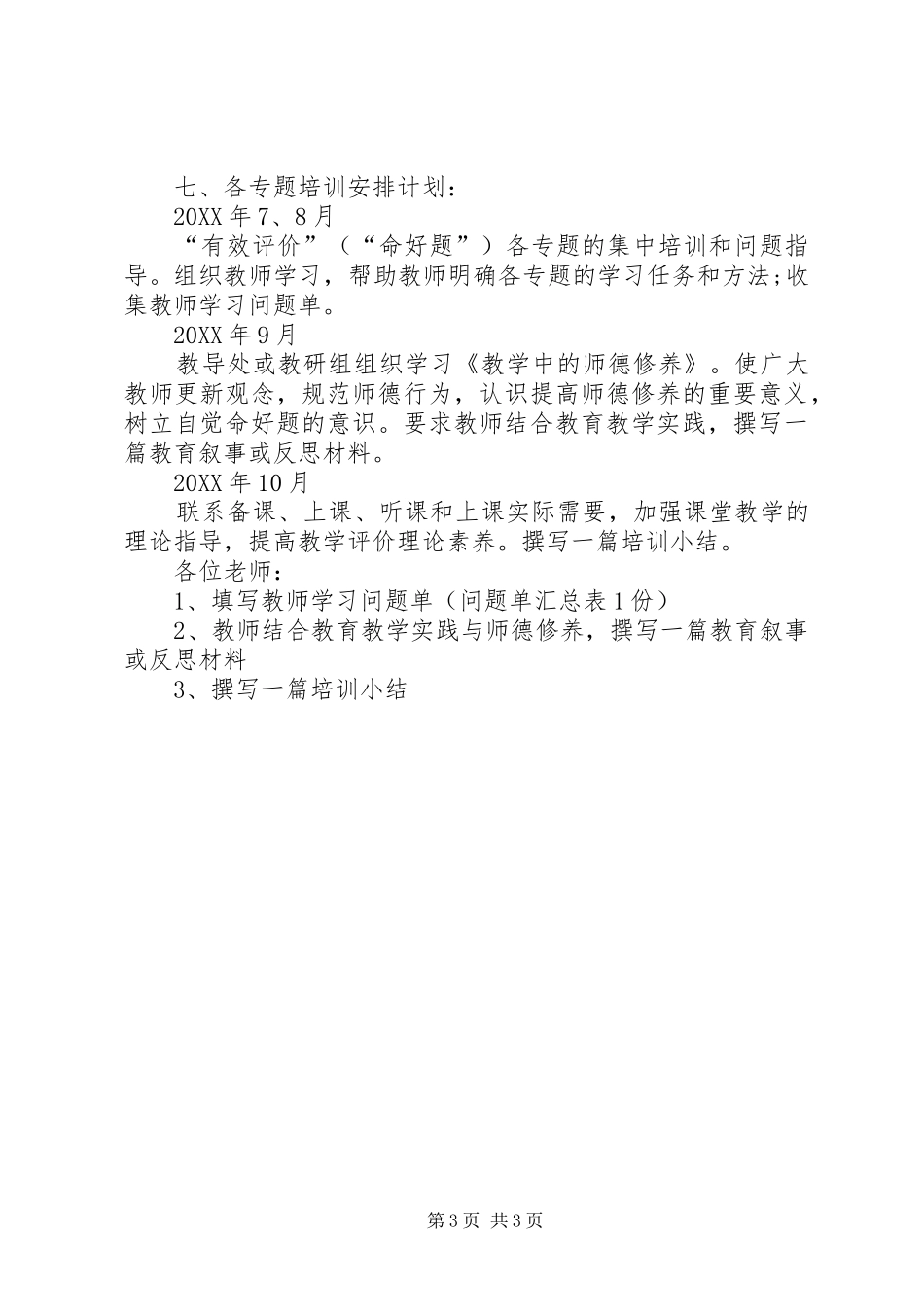 七、各专题培训安排计划：

20XX 年 7、8 月

“有效评价”（“命好题”）各专题的集中培训和问题指导。组织教师学习，帮助教师明确各专题的学习任务和方法;收集教师学习问题单。

20XX 年 9 月

教导处或教研组组织学习《教学中的师德修养》。使广大教师更新观念，规范师德行为，认识提高师德修养的重要意义，树立自觉命好题的意识。要求教师结合教育教学实践，撰写一篇教育叙事或反思材料。

20XX 年 10 月

联系备课、上课、听课和上课实际需要，加强课堂教学的理论指导，提高教学评价理论素养。撰写一篇培训小结。

各位老师：

1、填写教师学习问题单（问题单汇总表 1 份）

2、教师结合教育教学实践与师德修养，撰写一篇教育叙事或反思材料

3、撰写一篇培训小结

第 3 页 共 3 页